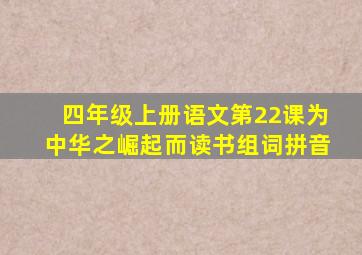 四年级上册语文第22课为中华之崛起而读书组词拼音